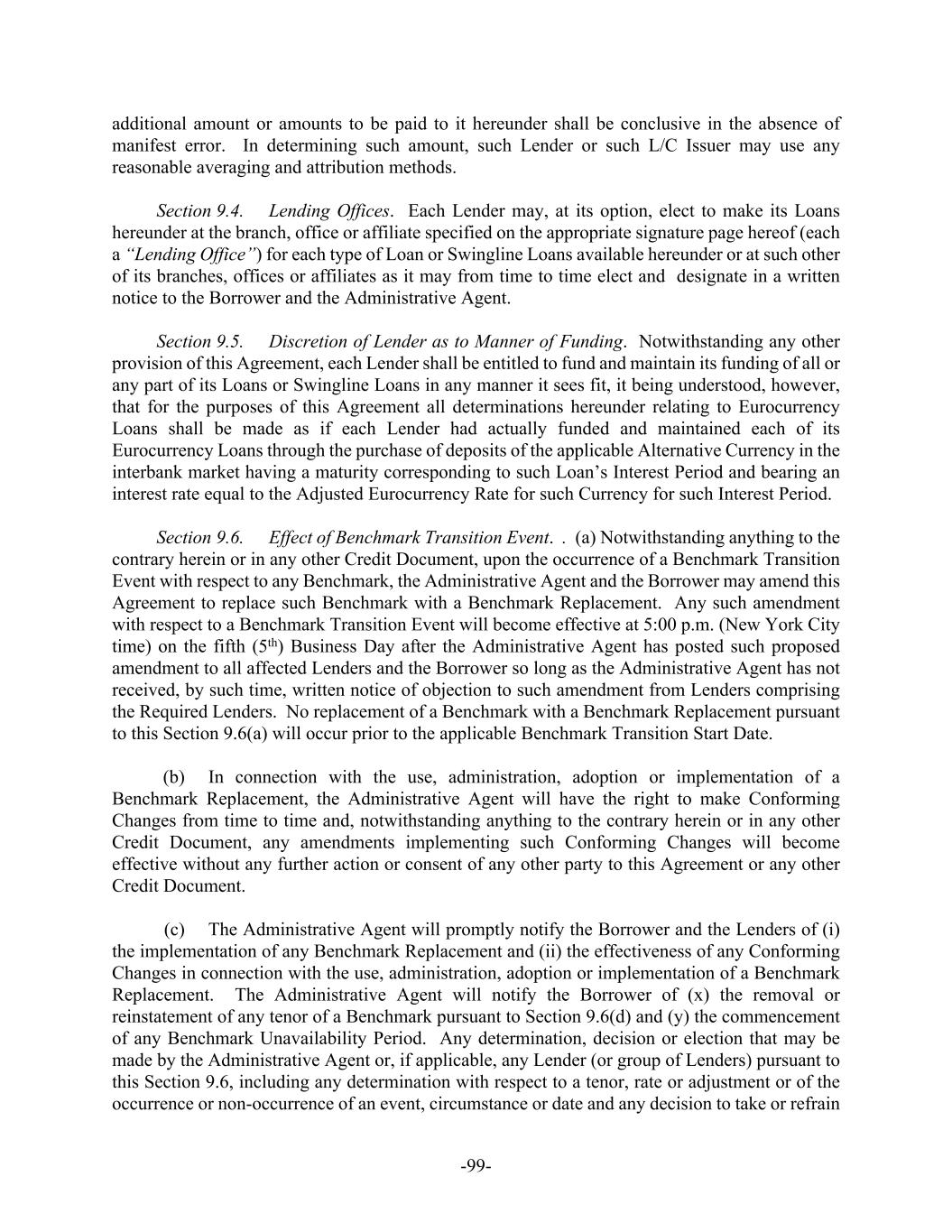 additional amount or amounts to be paid to it hereunder shall be conclusive in the absence of manifest error. In determining such amount, such Lender or such L/C Issuer may use any reasonable averaging and attribution methods.

Section 9.4. Lending Offices. Each Lender may, at its option, elect to make its Loans hereunder at the branch, office or affiliate specified on the appropriate signature page hereof (each a "Lending Office") for each type of Loan or Swingline Loans available hereunder or at such other of its branches, offices or affiliates as it may from time to time elect and designate in a written notice to the Borrower and the Administrative Agent.

Section 9.5. Discretion of Lender as to Manner of Funding. Notwithstanding any other provision of this Agreement, each Lender shall be entitled to fund and maintain its funding of all or any part of its Loans or Swingline Loans in any manner it sees fit, it being understood, however, that for the purposes of this Agreement all determinations hereunder relating to Eurocurrency Loans shall be made as if each Lender had actually funded and maintained each of its Eurocurrency Loans through the purchase of deposits of the applicable Alternative Currency in the interbank market having a maturity corresponding to such Loan's Interest Period and bearing an interest rate equal to the Adjusted Eurocurrency Rate for such Currency for such Interest Period.

Section 9.6. Effect of Benchmark Transition Event. . (a) Notwithstanding anything to the contrary herein or in any other Credit Document, upon the occurrence of a Benchmark Transition Event with respect to any Benchmark, the Administrative Agent and the Borrower may amend this Agreement to replace such Benchmark with a Benchmark Replacement. Any such amendment with respect to a Benchmark Transition Event will become effective at 5:00 p.m. (New York City time) on the fifth ($5^{th}$) Business Day after the Administrative Agent has posted such proposed amendment to all affected Lenders and the Borrower so long as the Administrative Agent has not received, by such time, written notice of objection to such amendment from Lenders comprising the Required Lenders. No replacement of a Benchmark with a Benchmark Replacement pursuant to this Section 9.6(a) will occur prior to the applicable Benchmark Transition Start Date.

(b) In connection with the use, administration, adoption or implementation of a Benchmark Replacement, the Administrative Agent will have the right to make Conforming Changes from time to time and, notwithstanding anything to the contrary herein or in any other Credit Document, any amendments implementing such Conforming Changes will become effective without any further action or consent of any other party to this Agreement or any other Credit Document.

(c) The Administrative Agent will promptly notify the Borrower and the Lenders of (i) the implementation of any Benchmark Replacement and (ii) the effectiveness of any Conforming Changes in connection with the use, administration, adoption or implementation of a Benchmark Replacement. The Administrative Agent will notify the Borrower of (x) the removal or reinstatement of any tenor of a Benchmark pursuant to Section 9.6(d) and (y) the commencement of any Benchmark Unavailability Period. Any determination, decision or election that may be made by the Administrative Agent or, if applicable, any Lender (or group of Lenders) pursuant to this Section 9.6, including any determination with respect to a tenor, rate or adjustment or of the occurrence or non-occurrence of an event, circumstance or date and any decision to take or refrain

-99-